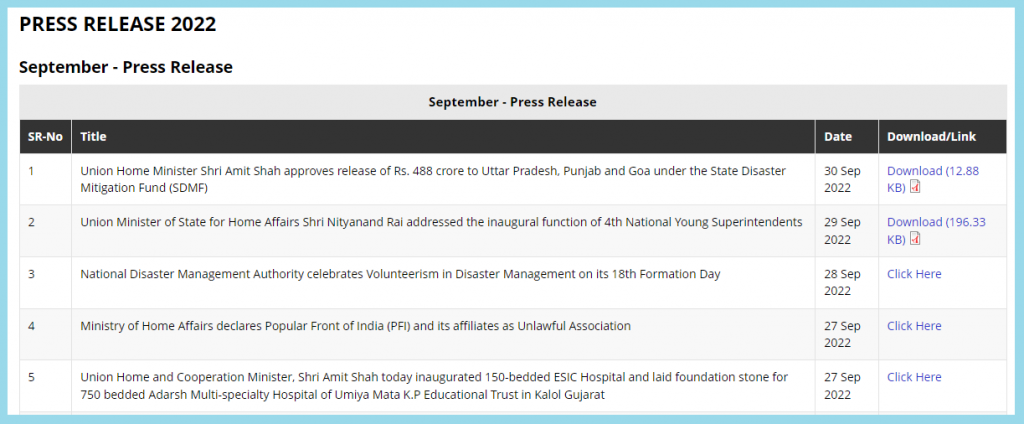 PRESS RELEASE 2022

September - Press Release

September - Press Release

| SR-No | Title | Date | Download/Link |
|---|---|---|---|
| 1 | Union Home Minister Shri Amit Shah approves release of Rs. 488 crore to Uttar Pradesh, Punjab and Goa under the State Disaster Mitigation Fund (SDMF) | 30 Sep 2022 | Download (12.88 KB) |
| 2 | Union Minister of State for Home Affairs Shri Nityanand Rai addressed the inaugural function of 4th National Young Superintendents | 29 Sep 2022 | Download (196.33 KB) |
| 3 | National Disaster Management Authority celebrates Volunteerism in Disaster Management on its 18th Formation Day | 28 Sep 2022 | Click Here |
| 4 | Ministry of Home Affairs declares Popular Front of India (PFI) and its affiliates as Unlawful Association | 27 Sep 2022 | Click Here |
| 5 | Union Home and Cooperation Minister, Shri Amit Shah today inaugurated 150-bedded ESIC Hospital and laid foundation stone for 750 bedded Adarsh Multi-specialty Hospital of Umiya Mata K.P Educational Trust in Kalol Gujarat | 27 Sep 2022 | Click Here |